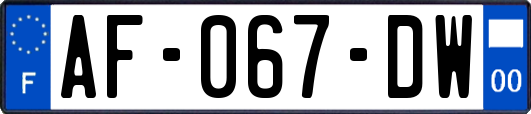 F

AF-067-DW

00